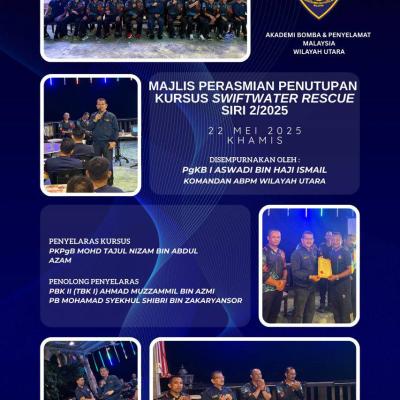 AKADEMI BOMBA & PENYELAMAT MALAYSIA WILAYAH UTARA

MAJLIS PERASMIAN PENUTUPAN KURSUS SWIFTWATER RESCUE SIRI 2/2025

22 MEI 2025
KHAMIS

DISEMPURNAKAN OLEH :
PgKB I ASWADI BIN HAJI ISMAIL
KOMANDAN ABPM WILAYAH UTARA

PENYELARAS KURSUS
PKPgB MOHD TAJUL NIZAM BIN ABDUL AZAM

PENOLONG PENYELARAS
PBK II (TBK I) AHMAD MUZZAMMIL BIN AZMI
PB MOHAMAD SYEKHUL SHIBRI BIN ZAKARYANSOR